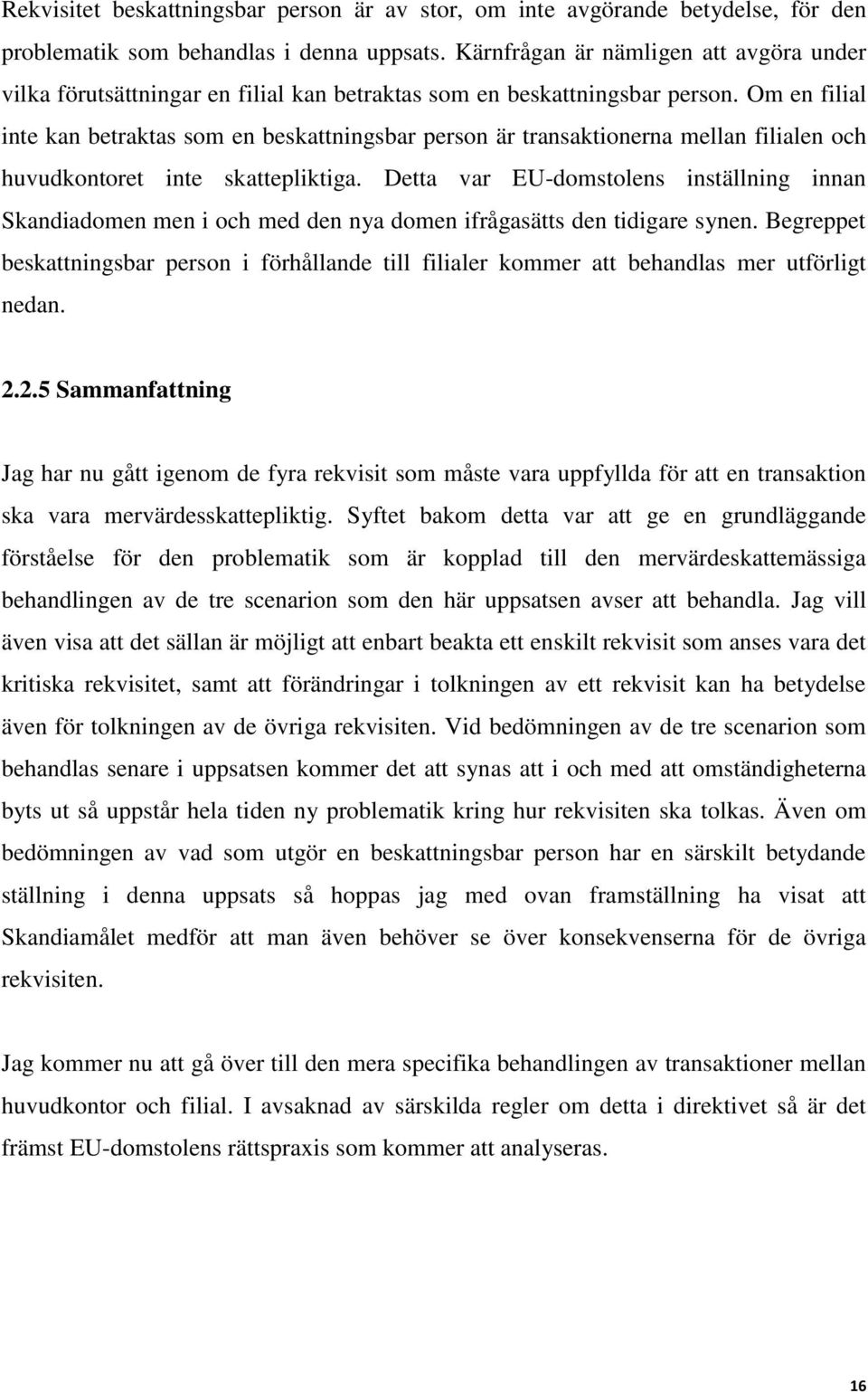 Rekvisitet beskattningsbar person är av stor, om inte avgörande betydelse, för den problematik som behandlas i denna uppsats. Kärnfrågan är nämligen att avgöra under vilka förutsättningar en filial kan betraktas som en beskattningsbar person. Om en filial inte kan betraktas som en beskattningsbar person är transaktionerna mellan filialen och huvudkontoret inte skattepliktiga. Detta var EU-domstolens inställning innan Skandiadomen men i och med den nya domen ifrågasätts den tidigare synen. Begreppet beskattningsbar person i förhållande till filialer kommer att behandlas mer utförligt nedan.

2.2.5 Sammanfattning

Jag har nu gått igenom de fyra rekvisit som måste vara uppfyllda för att en transaktion ska vara mervärdesskattepliktig. Syftet bakom detta var att ge en grundläggande förståelse för den problematik som är kopplad till den mervärdeskattemässiga behandlingen av de tre scenarion som den här uppsatsen avser att behandla. Jag vill även visa att det sällan är möjligt att enbart beakta ett enskilt rekvisit som anses vara det kritiska rekvisitet, samt att förändringar i tolkningen av ett rekvisit kan ha betydelse även för tolkningen av de övriga rekvisiten. Vid bedömningen av de tre scenarion som behandlas senare i uppsatsen kommer det att synas att i och med att omständigheterna byts ut så uppstår hela tiden ny problematik kring hur rekvisiten ska tolkas. Även om bedömningen av vad som utgör en beskattningsbar person har en särskilt betydande ställning i denna uppsats så hoppas jag med ovan framställning ha visat att Skandiamålet medför att man även behöver se över konsekvenserna för de övriga rekvisiten.

Jag kommer nu att gå över till den mera specifika behandlingen av transaktioner mellan huvudkontor och filial. I avsaknad av särskilda regler om detta i direktivet så är det främst EU-domstolens rättspraxis som kommer att analyseras.

16